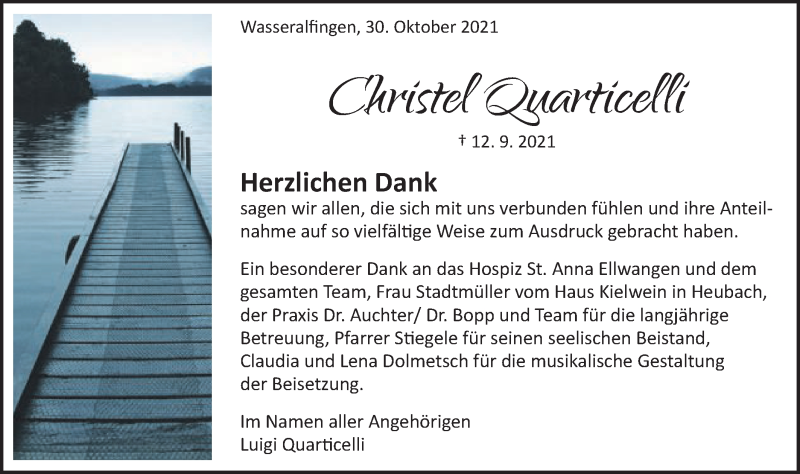 Wasseralfingen, 30. Oktober 2021

Christel Quarticelli

† 12. 9. 2021

Herzlichen Dank
sagen wir allen, die sich mit uns verbunden fühlen und ihre Anteilnahme auf so vielfältige Weise zum Ausdruck gebracht haben.

Ein besonderer Dank an das Hospiz St. Anna Ellwangen und dem gesamten Team, Frau Stadtmüller vom Haus Kielwein in Heubach, der Praxis Dr. Auchter/ Dr. Bopp und Team für die langjährige Betreuung, Pfarrer Stiegele für seinen seelischen Beistand, Claudia und Lena Dolmetsch für die musikalische Gestaltung der Beisetzung.

Im Namen aller Angehörigen
Luigi Quarticelli